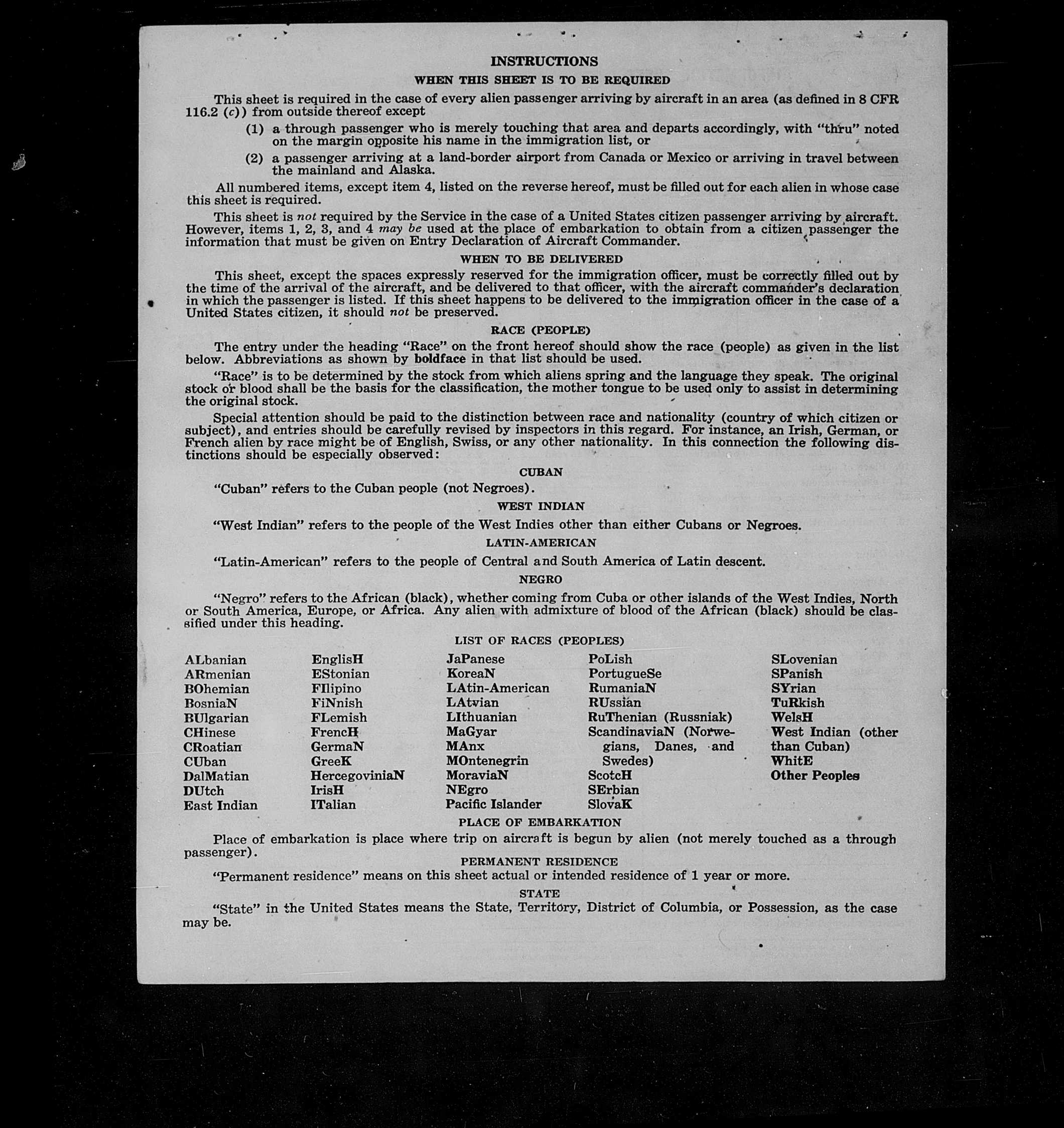 INSTRUCTIONS

WHEN THIS SHEET IS TO BE REQUIRED

This sheet is required in the case of every alien passenger arriving by aircraft in an area (as defined in 8 CFR 116.2 (c)) from outside thereof except

(1) a through passenger who is merely touching that area and departs accordingly, with "thru" noted on the margin opposite his name in the immigration list, or

(2) a passenger arriving at a land-border airport from Canada or Mexico or arriving in travel between the mainland and Alaska.

All numbered items, except item 4, listed on the reverse hereof, must be filled out for each alien in whose case this sheet is required.

This sheet is not required by the Service in the case of a United States citizen passenger arriving by aircraft. However, items 1, 2, 3, and 4 may be used at the place of embarkation to obtain from a citizen passenger the information that must be given on Entry Declaration of Aircraft Commander.

WHEN TO BE DELIVERED

This sheet, except the spaces expressly reserved for the immigration officer, must be correctly filled out by the time of the arrival of the aircraft, and be delivered to that officer, with the aircraft commander's declaration in which the passenger is listed. If this sheet happens to be delivered to the immigration officer in the case of a United States citizen, it should not be preserved.

RACE (PEOPLE)

The entry under the heading "Race" on the front hereof should show the race (people) as given in the list below. Abbreviations as shown by boldface in that list should be used.

"Race" is to be determined by the stock from which aliens spring and the language they speak. The original stock or blood shall be the basis for the classification, the mother tongue to be used only to assist in determining the original stock.

Special attention should be paid to the distinction between race and nationality (country of which citizen or subject), and entries should be carefully revised by inspectors in this regard. For instance, an Irish, German, or French alien by race might be of English, Swiss, or any other nationality. In this connection the following distinctions should be especially observed:

CUBAN

"Cuban" refers to the Cuban people (not Negroes).

WEST INDIAN

"West Indian" refers to the people of the West Indies other than either Cubans or Negroes.

LATIN-AMERICAN

"Latin-American" refers to the people of Central and South America of Latin descent.

NEGRO

"Negro" refers to the African (black), whether coming from Cuba or other islands of the West Indies, North or South America, Europe, or Africa. Any alien with admixture of blood of the African (black) should be classified under this heading.

LIST OF RACES (PEOPLES)

ALbanian
ARmenian
BOhemian
BosniaN
BUlgarian
CHinese
CRoatian
CUban
DalMatian
DUtch
East Indian

EnglisH
EStonian
FIlipino
FiNnish
FLemish
FrencH
GermaN
GreeK
HercegoviniaN
IrisH
ITalian

JaPanese
KoreaN
LAtin-American
LAtvian
LIthuanian
MaGyar
MAnx
MOntenegrin
MoraviaN
NEgro
Pacific Islander

PoLish
PortugueSe
RumaniaN
RUssian
RuThenian (Russniak)
ScandinaviaN (Norwegians, Danes, and Swedes)
ScotcH
SErbian
SlovaK

SLovenian
SPanish
SYrian
TuRkish
WelsH
West Indian (other than Cuban)
WhitE
Other Peoples

PLACE OF EMBARKATION

Place of embarkation is place where trip on aircraft is begun by alien (not merely touched as a through passenger).

PERMANENT RESIDENCE

"Permanent residence" means on this sheet actual or intended residence of 1 year or more.

STATE

"State" in the United States means the State, Territory, District of Columbia, or Possession, as the case may be.